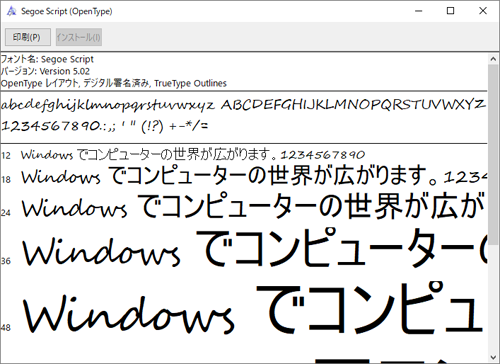 Segoe Script (OpenType)

印刷(P) インストール(I)

フォント名: Segoe Script
バージョン: Version 5.02
OpenType レイアウト, デジタル署名済み, TrueType Outlines

abcdefghijklmnopqrstuvwxyz ABCDEFGHIJKLMNOPQRSTUVWXYZ
1234567890.:,; ' " (!?) +-*/=

12 Windows でコンピューターの世界が広がります。1234567890
18 Windows でコンピューターの世界が広がります。1234
24 Windows でコンピューターの世界が広が
36 Windows でコンピューター
48 Windows でコンピュ